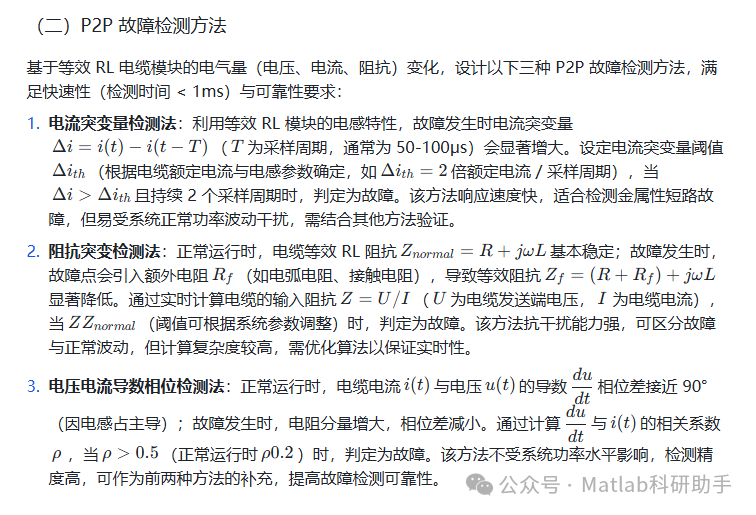 （二）P2P 故障检测方法

基于等效 RL 电缆模块的电气量（电压、电流、阻抗）变化，设计以下三种 P2P 故障检测方法，满足快速性（检测时间 < 1ms）与可靠性要求：

1. **电流突变量检测法**：利用等效 RL 模块的电感特性，故障发生时电流突变量 $\Delta i = i(t) - i(t-T)$（$T$ 为采样周期，通常为 50-100μs）会显著增大。设定电流突变量阈值 $\Delta i_{th}$（根据电缆额定电流与电感参数确定，如 $\Delta i_{th} = 2$ 倍额定电流 / 采样周期），当 $\Delta i > \Delta i_{th}$ 且持续 2 个采样周期时，判定为故障。该方法响应速度快，适合检测金属性短路故障，但易受系统正常功率波动干扰，需结合其他方法验证。

2. **阻抗突变检测法**：正常运行时，电缆等效 RL 阻抗 $Z_{normal} = R + j\omega L$ 基本稳定；故障发生时，故障点会引入额外电阻 $R_f$（如电弧电阻、接触电阻），导致等效阻抗 $Z_f = (R + R_f) + j\omega L$ 显著降低。通过实时计算电缆的输入阻抗 $Z = U/I$（$U$ 为电缆发送端电压，$I$ 为电缆电流），当 $ZZ_{normal}$（阈值可根据系统参数调整）时，判定为故障。该方法抗干扰能力强，可区分故障与正常波动，但计算复杂度较高，需优化算法以保证实时性。

3. **电压电流导数相位检测法**：正常运行时，电缆电流 $i(t)$ 与电压 $u(t)$ 的导数 $\frac{du}{dt}$ 相位差接近 90°（因电感占主导）；故障发生时，电阻分量增大，相位差减小。通过计算 $\frac{du}{dt}$ 与 $i(t)$ 的相关系数 $\rho$，当 $\rho > 0.5$（正常运行时 $\rho 0.2$）时，判定为故障。该方法不受系统功率水平影响，检测精度高，可作为前两种方法的补充，提高故障检测可靠性。

公众号 · Matlab科研助手